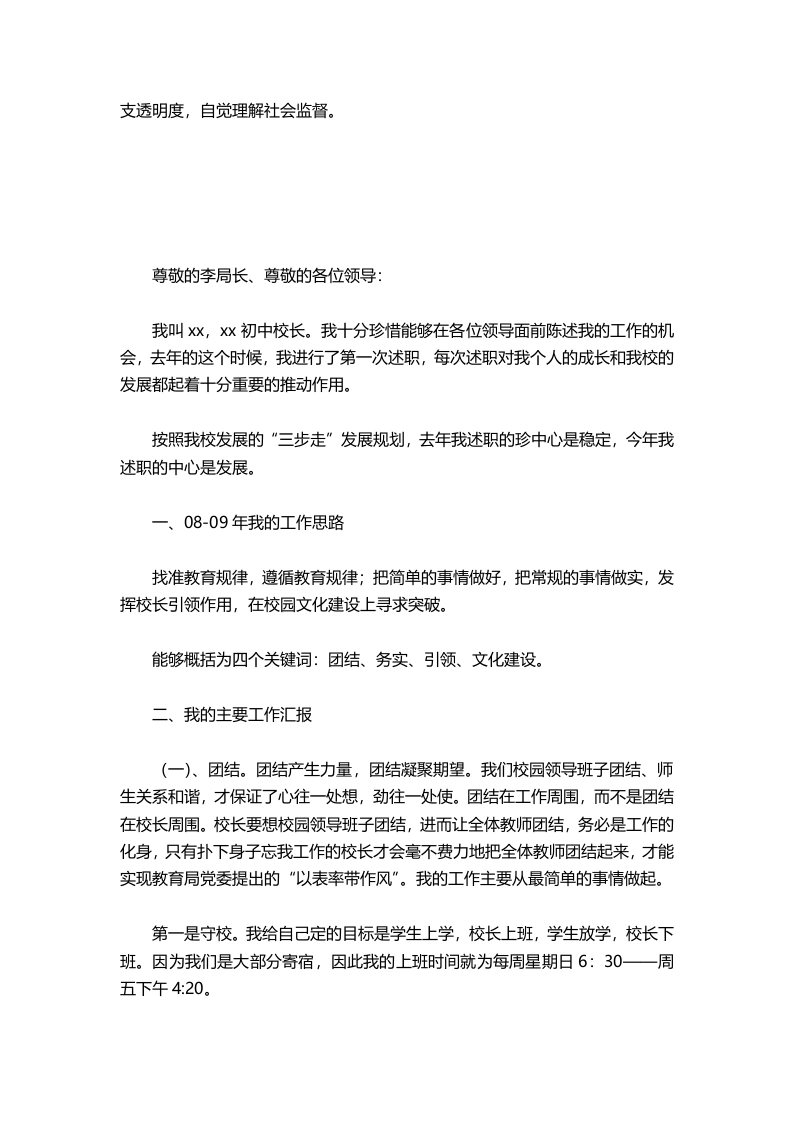 支透明度，自觉理解社会监督。

尊敬的李局长、尊敬的各位领导：

我叫 xx，xx 初中校长。我十分珍惜能够在各位领导面前陈述我的工作的机会，去年的这个时候，我进行了第一次述职，每次述职对我个人的成长和我校的发展都起着十分重要的推动作用。

按照我校发展的“三步走”发展规划，去年我述职的珍中心是稳定，今年我述职的中心是发展。

一、08-09 年我的工作思路

找准教育规律，遵循教育规律；把简单的事情做好，把常规的事情做实，发挥校长引领作用，在校园文化建设上寻求突破。

能够概括为四个关键词：团结、务实、引领、文化建设。

二、我的主要工作汇报

（一）、团结。团结产生力量，团结凝聚期望。我们校园领导班子团结、师生关系和谐，才保证了心往一处想，劲往一处使。团结在工作周围，而不是团结在校长周围。校长要想校园领导班子团结，进而让全体教师团结，务必是工作的化身，只有扑下身子忘我工作的校长才会毫不费力地把全体教师团结起来，才能实现教育局党委提出的“以表率带作风”。我的工作主要从最简单的事情做起。

第一是守校。我给自己定的目标是学生上学，校长上班，学生放学，校长下班。因为我们是大部分寄宿，因此我的上班时间就为每周星期日 6：30——周五下午 4:20。